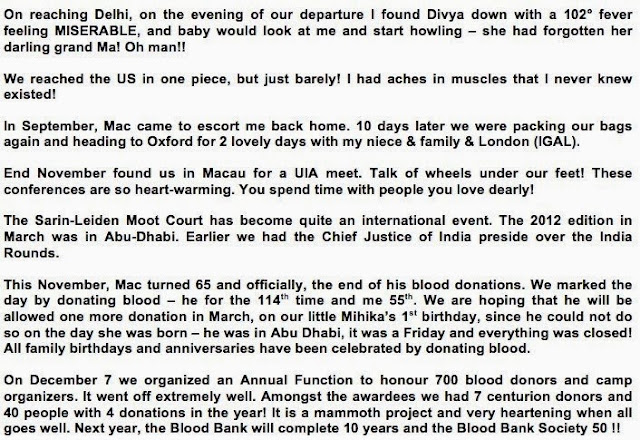 On reaching Delhi, on the evening of our departure I found Divya down with a 102° fever feeling MISERABLE, and baby would look at me and start howling – she had forgotten her darling grand Ma! Oh man!!

We reached the US in one piece, but just barely! I had aches in muscles that I never knew existed!

In September, Mac came to escort me back home. 10 days later we were packing our bags again and heading to Oxford for 2 lovely days with my niece & family & London (IGAL).

End November found us in Macau for a UIA meet. Talk of wheels under our feet! These conferences are so heart-warming. You spend time with people you love dearly!

The Sarin-Leiden Moot Court has become quite an international event. The 2012 edition in March was in Abu-Dhabi. Earlier we had the Chief Justice of India preside over the India Rounds.

This November, Mac turned 65 and officially, the end of his blood donations. We marked the day by donating blood – he for the 114$^{th}$ time and me 55$^{th}$. We are hoping that he will be allowed one more donation in March, on our little Mihika's 1$^{st}$ birthday, since he could not do so on the day she was born – he was in Abu Dhabi, it was a Friday and everything was closed! All family birthdays and anniversaries have been celebrated by donating blood.

On December 7 we organized an Annual Function to honour 700 blood donors and camp organizers. It went off extremely well. Amongst the awardees we had 7 centurion donors and 40 people with 4 donations in the year! It is a mammoth project and very heartening when all goes well. Next year, the Blood Bank will complete 10 years and the Blood Bank Society 50 !!